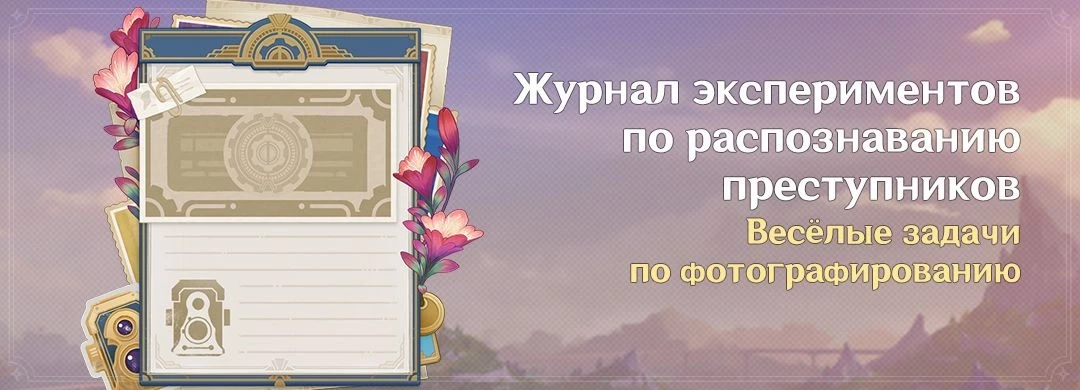 Журнал экспериментов по распознаванию преступников

Весёлые задачи по фотографированию